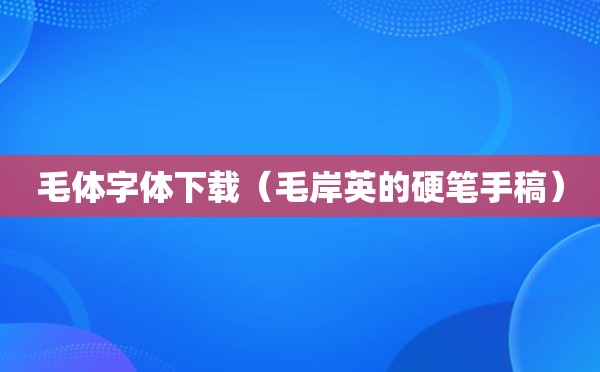 毛体字体下载（毛岸英的硬笔手稿）